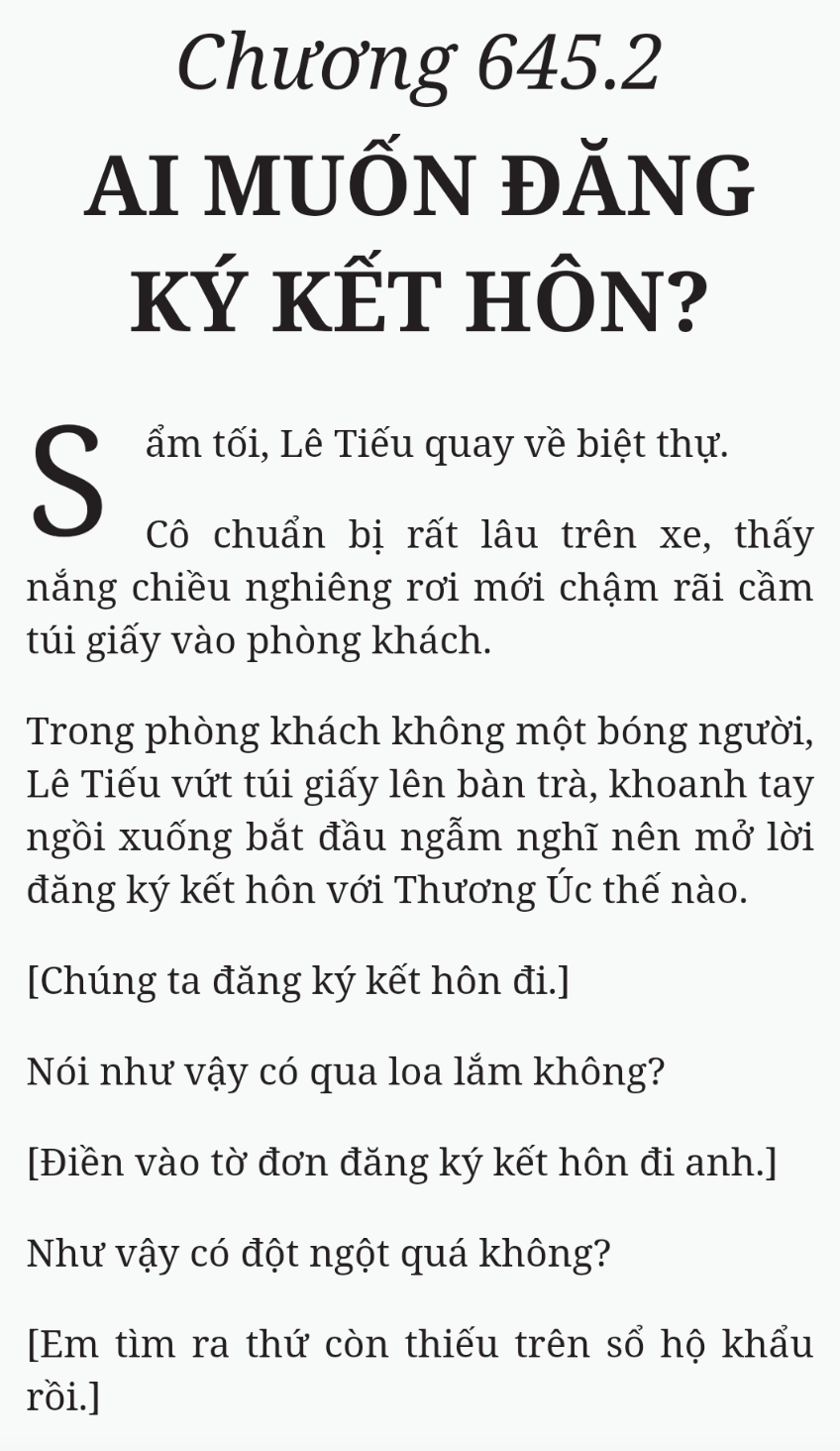 Chương 645.2

AI MUỐN ĐĂNG KÝ KẾT HÔN?

Sẩm tối, Lê Tiếu quay về biệt thự.

Cô chuẩn bị rất lâu trên xe, thấy nắng chiều nghiêng rơi mới chậm rãi cầm túi giấy vào phòng khách.

Trong phòng khách không một bóng người, Lê Tiếu vứt túi giấy lên bàn trà, khoanh tay ngồi xuống bắt đầu ngẫm nghĩ nên mở lời đăng ký kết hôn với Thương Úc thế nào.

[Chúng ta đăng ký kết hôn đi.]

Nói như vậy có qua loa lắm không?

[Điền vào tờ đơn đăng ký kết hôn đi anh.]

Như vậy có đột ngột quá không?

[Em tìm ra thứ còn thiếu trên sổ hộ khẩu rồi.]